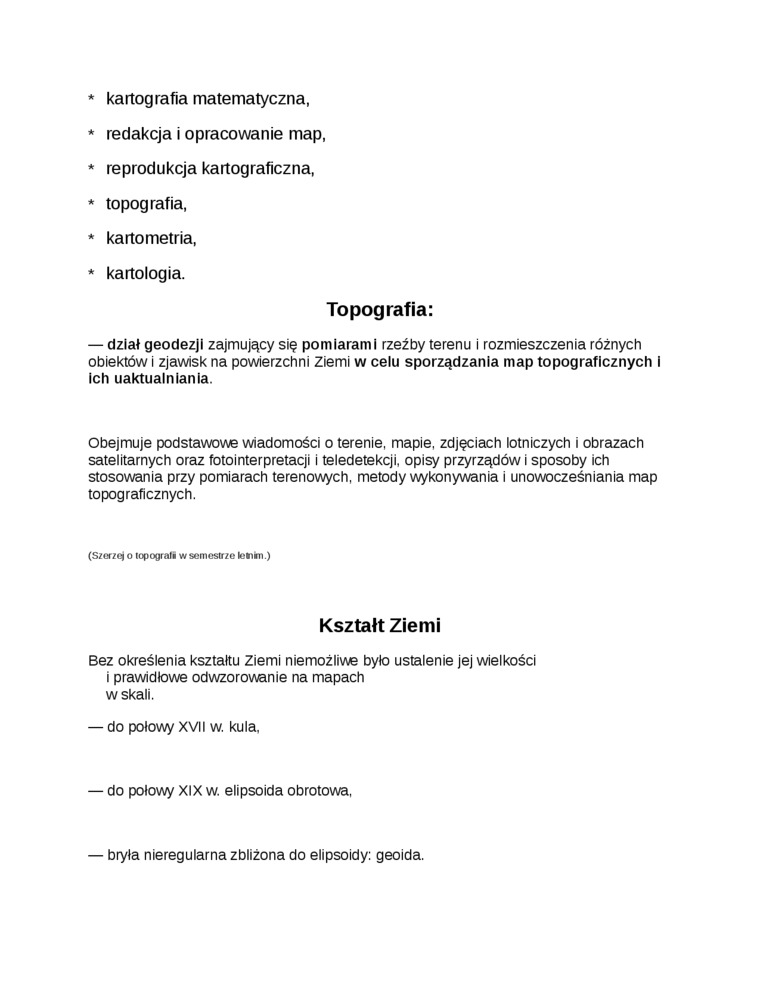 * kartografia matematyczna,

* redakcja i opracowanie map,

* reprodukcja kartograficzna,

* topografia,

* kartometria,

* kartologia.

Topografia:

— dział geodezji zajmujący się pomiarami rzeźby terenu i rozmieszczenia różnych obiektów i zjawisk na powierzchni Ziemi w celu sporządzania map topograficznych i ich uaktualniania.

Obejmuje podstawowe wiadomości o terenie, mapie, zdjęciach lotniczych i obrazach satelitarnych oraz fotointerpretacji i teledetekcji, opisy przyrządów i sposoby ich stosowania przy pomiarach terenowych, metody wykonywania i unowocześniania map topograficznych.

(Szerzej o topografii w semestrze letnim.)

Kształt Ziemi

Bez określenia kształtu Ziemi niemożliwe było ustalenie jej wielkości i prawidłowe odwzorowanie na mapach w skali.

— do połowy XVII w. kula,

— do połowy XIX w. elipsoida obrotowa,

— bryła nieregularna zbliżona do elipsoidy: geoida.